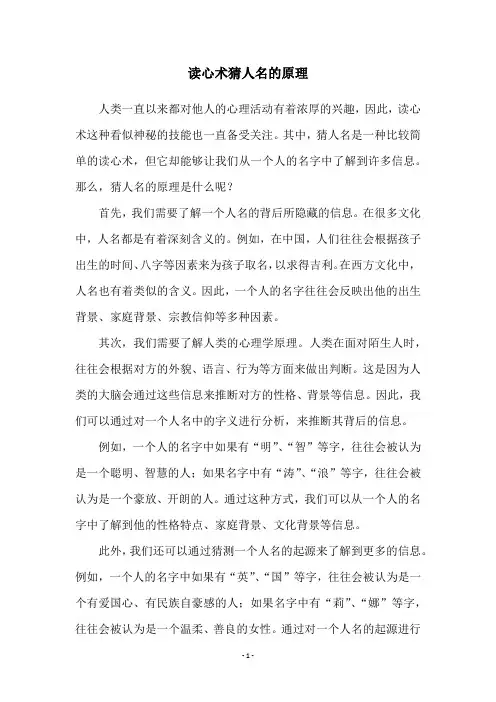 读心术猜人名的原理

人类一直以来都对他人的心理活动有着浓厚的兴趣，因此，读心术这种看似神秘的技能也一直备受关注。其中，猜人名是一种比较简单的读心术，但它却能够让我们从一个人的名字中了解到许多信息。那么，猜人名的原理是什么呢？

首先，我们需要了解一个人名的背后所隐藏的信息。在很多文化中，人名都是有着深刻含义的。例如，在中国，人们往往会根据孩子出生的时间、八字等因素来为孩子取名，以求得吉利。在西方文化中，人名也有着类似的含义。因此，一个人的名字往往会反映出他的出生背景、家庭背景、宗教信仰等多种因素。

其次，我们需要了解人类的心理学原理。人类在面对陌生人时，往往会根据对方的外貌、语言、行为等方面来做出判断。这是因为人类的大脑会通过这些信息来推断对方的性格、背景等信息。因此，我们可以通过对一个人名中的字义进行分析，来推断其背后的信息。

例如，一个人的名字中如果有“明”、“智”等字，往往会被认为是一个聪明、智慧的人；如果名字中有“涛”、“浪”等字，往往会被认为是一个豪放、开朗的人。通过这种方式，我们可以从一个人的名字中了解到他的性格特点、家庭背景、文化背景等信息。

此外，我们还可以通过猜测一个人名的起源来了解到更多的信息。例如，一个人的名字中如果有“英”、“国”等字，往往会被认为是一个有爱国心、有民族自豪感的人；如果名字中有“莉”、“娜”等字，往往会被认为是一个温柔、善良的女性。通过对一个人名的起源进行

- 1 -